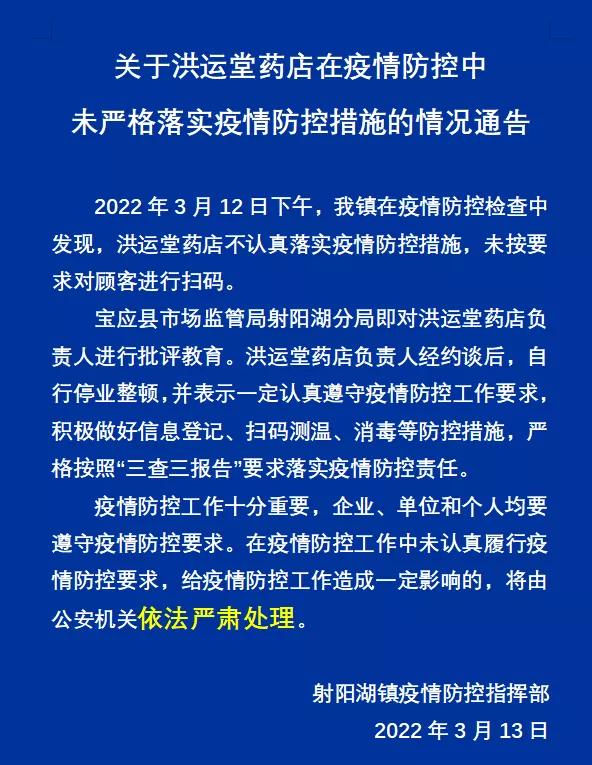 关于洪运堂药店在疫情防控中
未严格落实疫情防控措施的情况通告

2022 年 3 月 12 日下午，我镇在疫情防控检查中发现，洪运堂药店不认真落实疫情防控措施，未按要求对顾客进行扫码。

宝应县市场监管局射阳湖分局即对洪运堂药店负责人进行批评教育。洪运堂药店负责人经约谈后，自行停业整顿，并表示一定认真遵守疫情防控工作要求，积极做好信息登记、扫码测温、消毒等防控措施，严格按照“三查三报告”要求落实疫情防控责任。

疫情防控工作十分重要，企业、单位和个人均要遵守疫情防控要求。在疫情防控工作中未认真履行疫情防控要求，给疫情防控工作造成一定影响的，将由公安机关依法严肃处理。

射阳湖镇疫情防控指挥部
2022 年 3 月 13 日